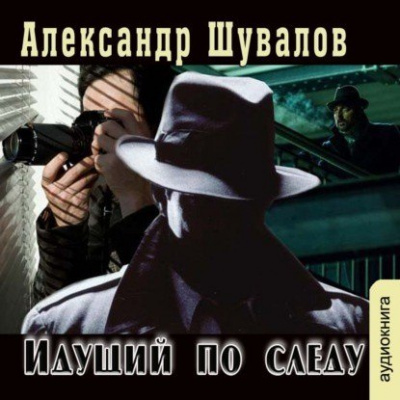 Александр Шувалов

Идущий по следу

аудиокнига